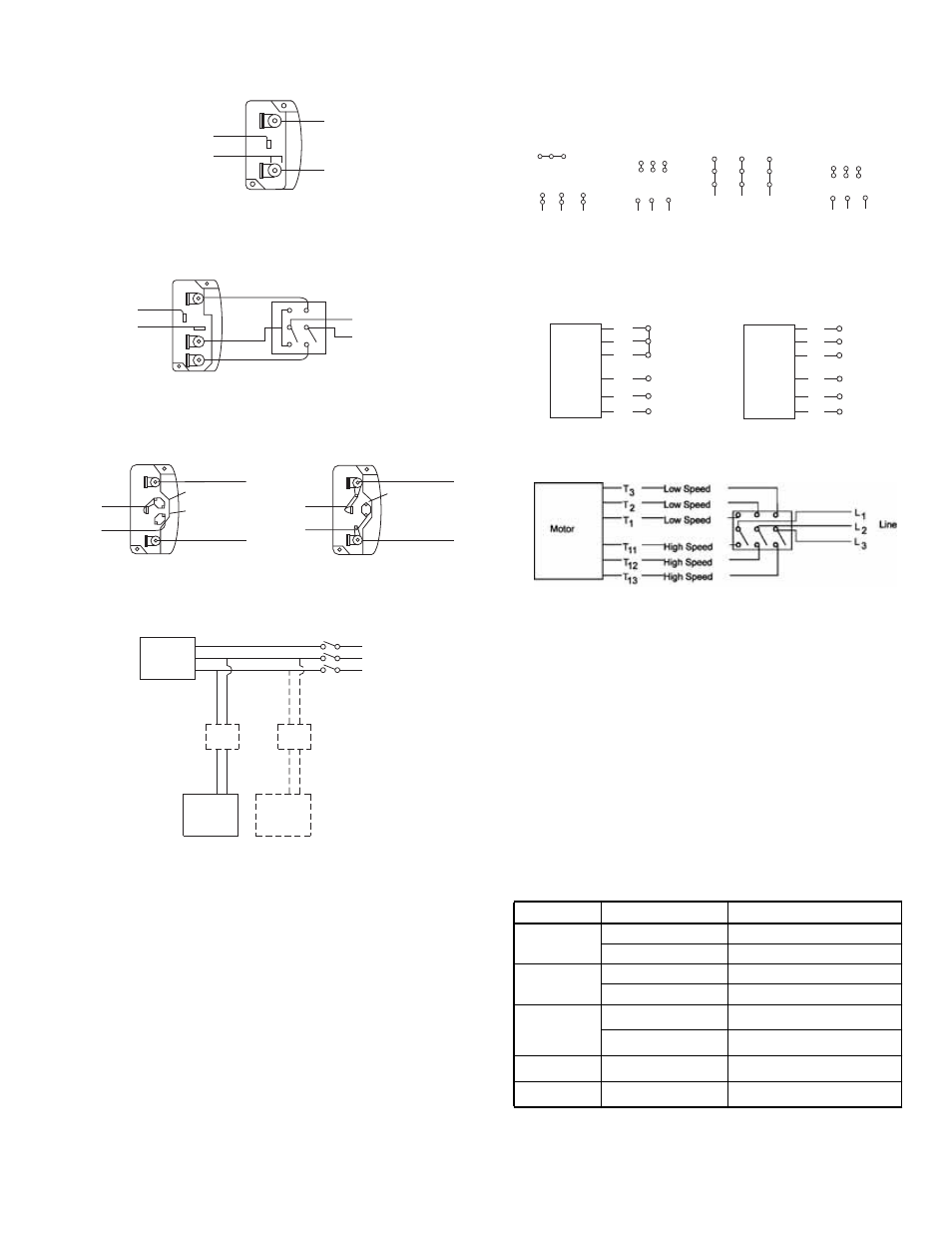 Motor

$T_3$ Low Speed
$T_2$ Low Speed
$T_1$ Low Speed
$T_{11}$ High Speed
$T_{12}$ High Speed
$T_{13}$ High Speed

$L_1$
$L_2$
$L_3$
Line